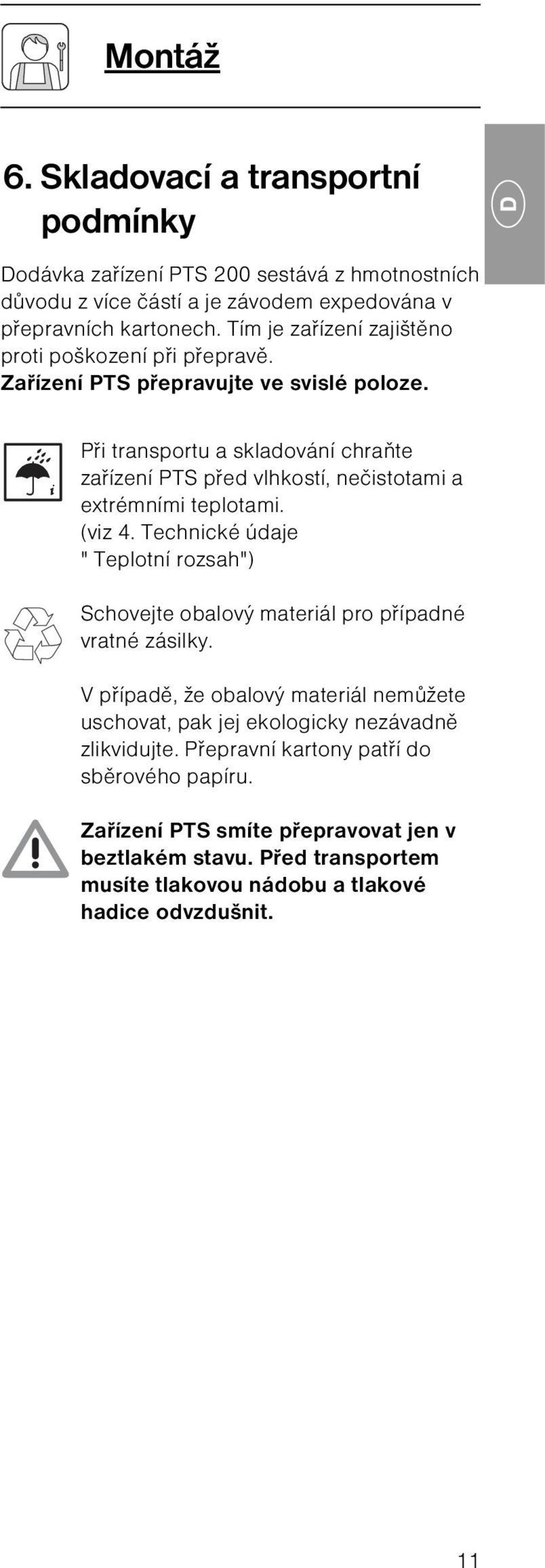 Montáž

D

6. Skladovací a transportní podmínky

Dodávka zařízení PTS 200 sestává z hmotnostních důvodu z více částí a je závodem expedována v přepravních kartonech. Tím je zařízení zajištěno proti poškození při přepravě.
Zařízení PTS přepravujte ve svislé poloze.

Při transportu a skladování chraňte zařízení PTS před vlhkostí, nečistotami a extrémními teplotami.
(viz 4. Technické údaje
" Teplotní rozsah")

Schovejte obalový materiál pro případné vratné zásilky.

V případě, že obalový materiál nemůžete uschovat, pak jej ekologicky nezávadně zlikvidujte. Přepravní kartony patří do sběrového papíru.

Zařízení PTS smíte přepravovat jen v beztlakém stavu. Před transportem musíte tlakovou nádobu a tlakové hadice odvzdušnit.

11